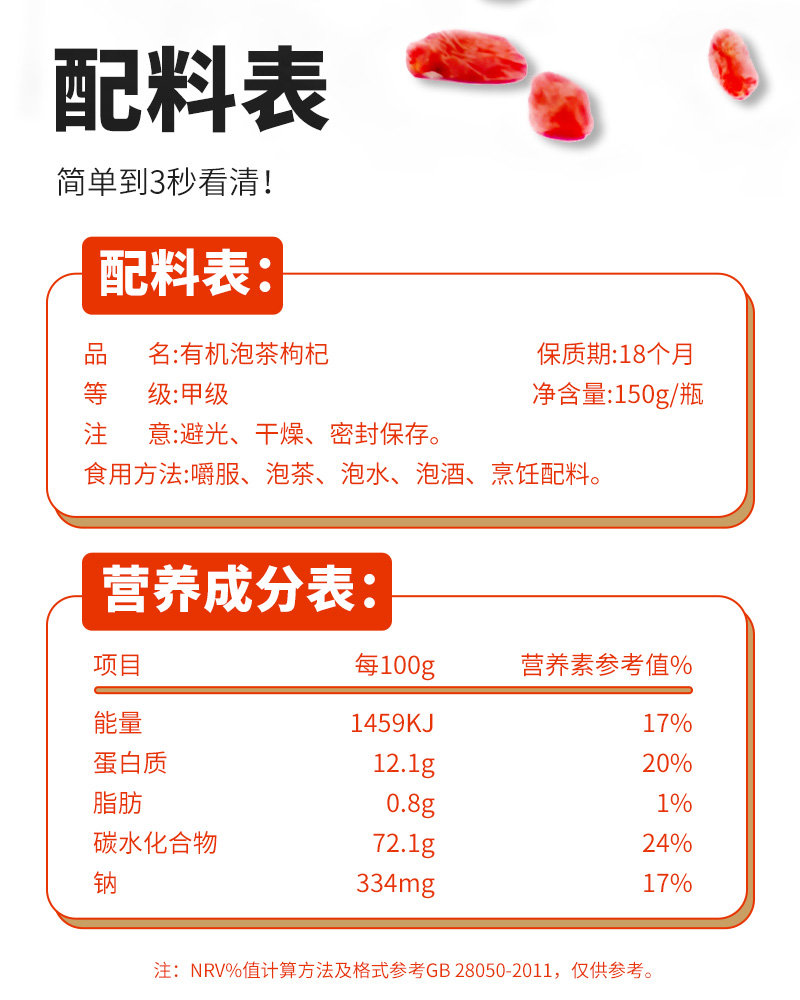 配料表

简单到3秒看清!

配料表:

品 名:有机泡茶枸杞 保质期:18个月
等 级:甲级 净含量:150g/瓶
注 意:避光、干燥、密封保存。
食用方法:嚼服、泡茶、泡水、泡酒、烹饪配料。

营养成分表:

| 项目 | 每100g | 营养素参考值% |
|---|---|---|
| 能量 | 1459KJ | 17% |
| 蛋白质 | 12.1g | 20% |
| 脂肪 | 0.8g | 1% |
| 碳水化合物 | 72.1g | 24% |
| 钠 | 334mg | 17% |

注:NRV%值计算方法及格式参考GB 28050-2011,仅供参考。